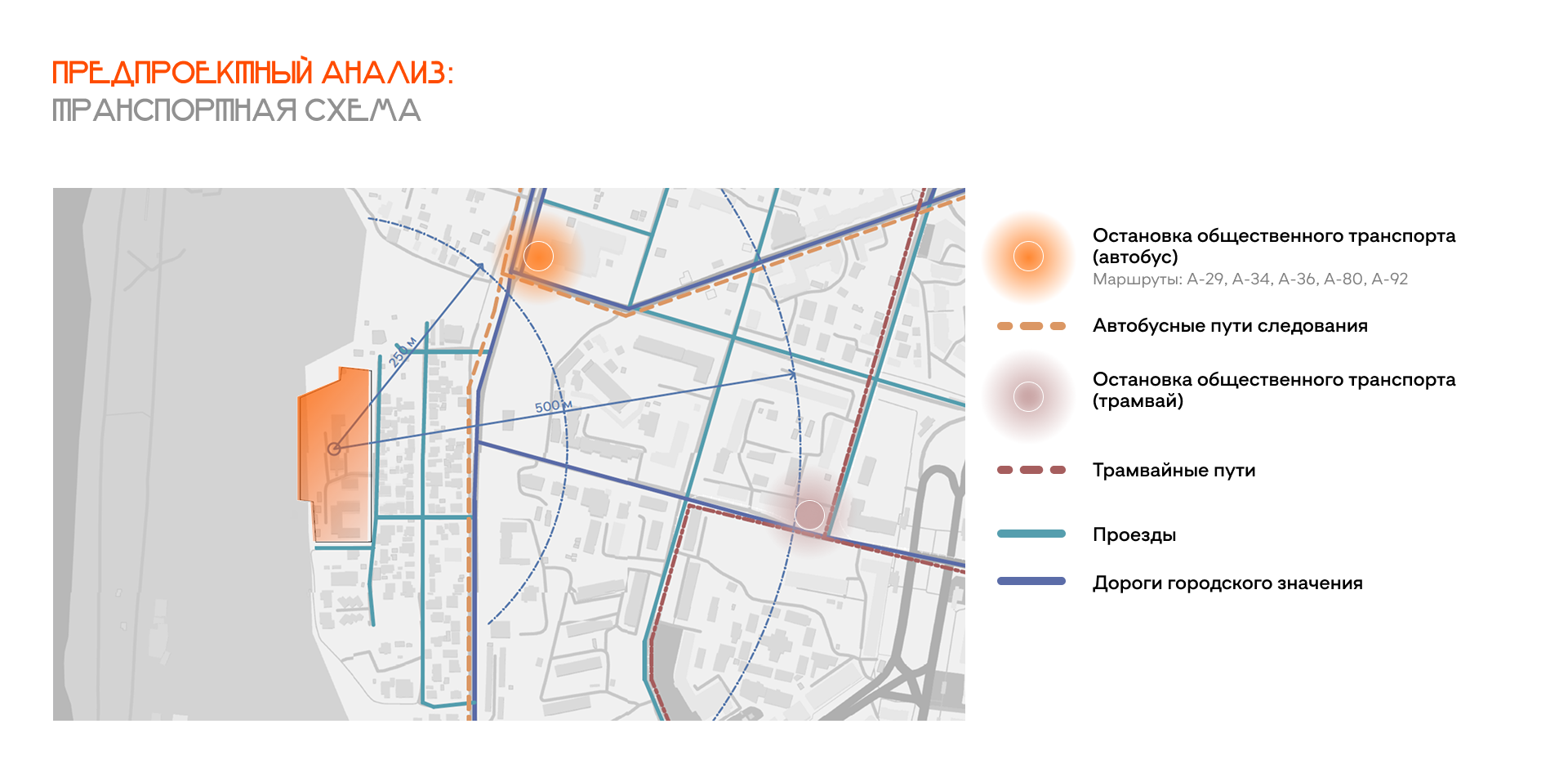 ПРЕДПРОЕКТНЫЙ АНАЛИЗ:
ТРАНСПОРТНАЯ СХЕМА

250 м

500 м

Остановка общественного транспорта (автобус)
Маршруты: А-29, А-34, А-36, А-80, А-92

Автобусные пути следования

Остановка общественного транспорта (трамвай)

Трамвайные пути

Проезды

Дороги городского значения